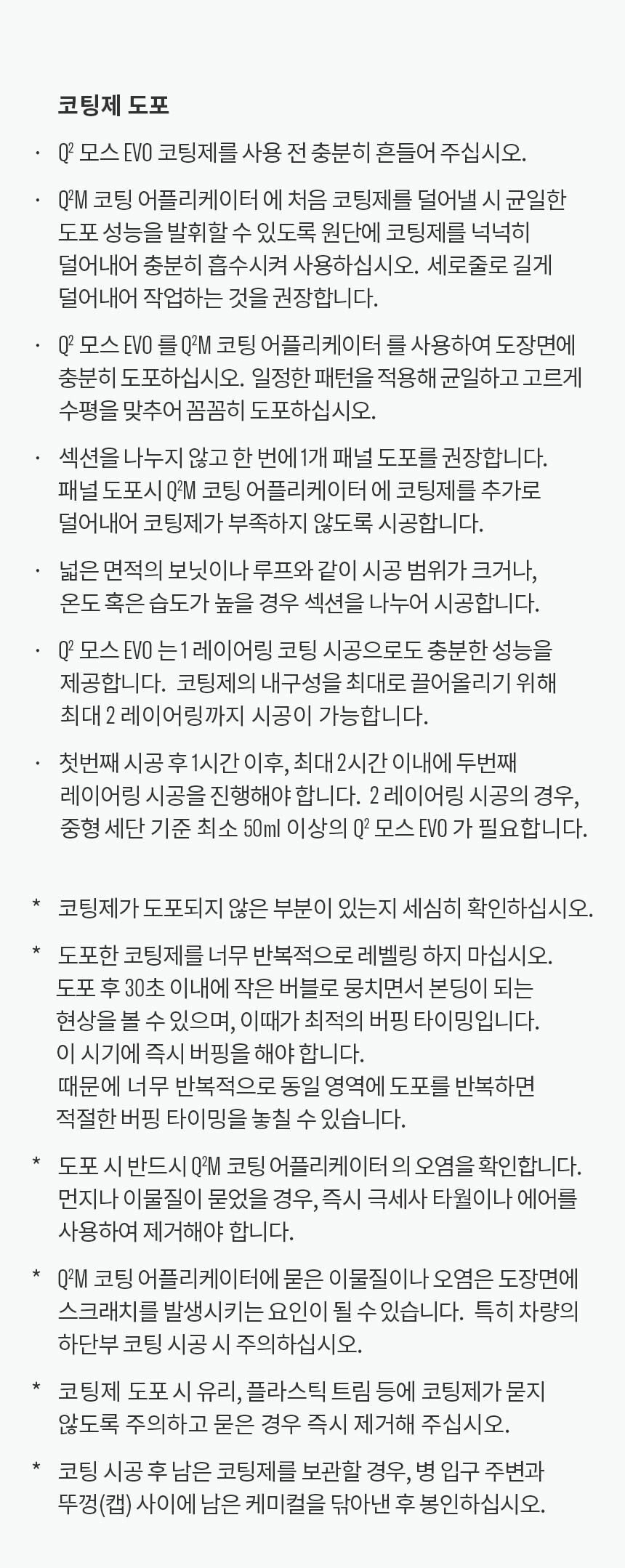 코팅제 도포

· Q² 모스 EVO 코팅제를 사용 전 충분히 흔들어 주십시오.

· Q²M 코팅 어플리케이터 에 처음 코팅제를 덜어낼 시 균일한 도포 성능을 발휘할 수 있도록 원단에 코팅제를 넉넉히 덜어내어 충분히 흡수시켜 사용하십시오. 세로줄로 길게 덜어내어 작업하는 것을 권장합니다.

· Q² 모스 EVO 를 Q²M 코팅 어플리케이터 를 사용하여 도장면에 충분히 도포하십시오. 일정한 패턴을 적용해 균일하고 고르게 수평을 맞추어 꼼꼼히 도포하십시오.

· 섹션을 나누지 않고 한 번에 1개 패널 도포를 권장합니다. 패널 도포시 Q²M 코팅 어플리케이터 에 코팅제를 추가로 덜어내어 코팅제가 부족하지 않도록 시공합니다.

· 넓은 면적의 보닛이나 루프와 같이 시공 범위가 크거나, 온도 혹은 습도가 높을 경우 섹션을 나누어 시공합니다.

· Q² 모스 EVO 는 1 레이어링 코팅 시공으로도 충분한 성능을 제공합니다. 코팅제의 내구성을 최대로 끌어올리기 위해 최대 2 레이어링까지 시공이 가능합니다.

· 첫번째 시공 후 1시간 이후, 최대 2시간 이내에 두번째 레이어링 시공을 진행해야 합니다. 2 레이어링 시공의 경우, 중형 세단 기준 최소 50㎖ 이상의 Q² 모스 EVO 가 필요합니다.

* 코팅제가 도포되지 않은 부분이 있는지 세심히 확인하십시오.

* 도포한 코팅제를 너무 반복적으로 레벨링 하지 마십시오. 도포 후 30초 이내에 작은 버블로 뭉치면서 본딩이 되는 현상을 볼 수 있으며, 이때가 최적의 버핑 타이밍입니다. 이 시기에 즉시 버핑을 해야 합니다. 때문에 너무 반복적으로 동일 영역에 도포를 반복하면 적절한 버핑 타이밍을 놓칠 수 있습니다.

* 도포 시 반드시 Q²M 코팅 어플리케이터 의 오염을 확인합니다. 먼지나 이물질이 묻었을 경우, 즉시 극세사 타월이나 에어를 사용하여 제거해야 합니다.

* Q²M 코팅 어플리케이터에 묻은 이물질이나 오염은 도장면에 스크래치를 발생시키는 요인이 될 수 있습니다. 특히 차량의 하단부 코팅 시공 시 주의하십시오.

* 코팅제 도포 시 유리, 플라스틱 트림 등에 코팅제가 묻지 않도록 주의하고 묻은 경우 즉시 제거해 주십시오.

* 코팅 시공 후 남은 코팅제를 보관할 경우, 병 입구 주변과 뚜껑(캡) 사이에 남은 케미컬을 닦아낸 후 봉인하십시오.